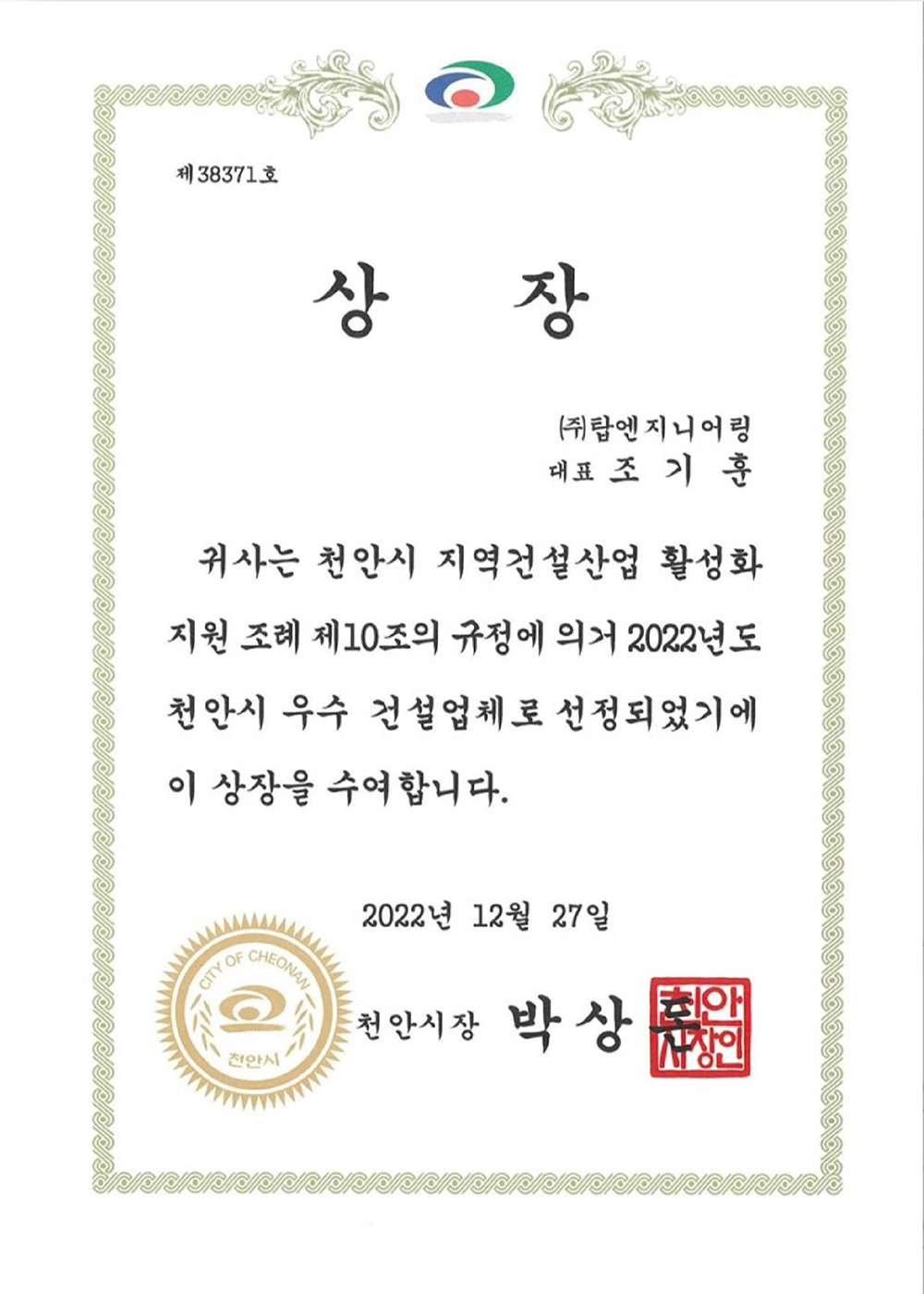 제38371호

상 장

㈜탑엔지니어링
대표 조 기 훈

귀사는 천안시 지역건설산업 활성화 지원 조례 제10조의 규정에 의거 2022년도 천안시 우수 건설업체로 선정되었기에 이 상장을 수여합니다.

2022년 12월 27일

CITY OF CHEONAN
천안시

천안시장 박 상 돈

천안시장인